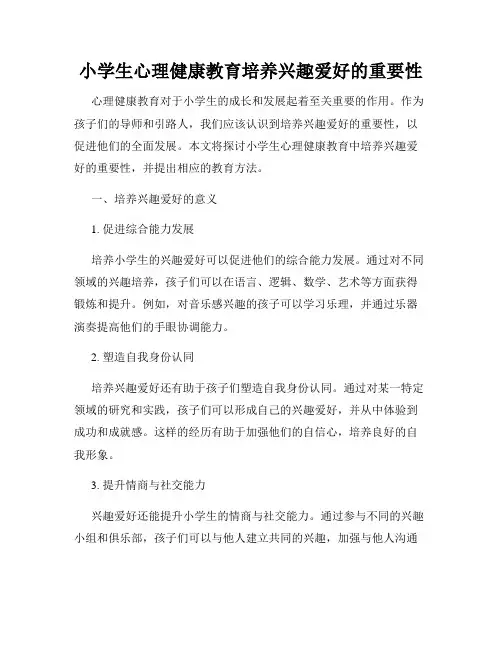 小学生心理健康教育培养兴趣爱好的重要性

心理健康教育对于小学生的成长和发展起着至关重要的作用。作为孩子们的导师和引路人，我们应该认识到培养兴趣爱好的重要性，以促进他们的全面发展。本文将探讨小学生心理健康教育中培养兴趣爱好的重要性，并提出相应的教育方法。

一、培养兴趣爱好的意义

1. 促进综合能力发展

培养小学生的兴趣爱好可以促进他们的综合能力发展。通过对不同领域的兴趣培养，孩子们可以在语言、逻辑、数学、艺术等方面获得锻炼和提升。例如，对音乐感兴趣的孩子可以学习乐理，并通过乐器演奏提高他们的手眼协调能力。

2. 塑造自我身份认同

培养兴趣爱好还有助于孩子们塑造自我身份认同。通过对某一特定领域的研究和实践，孩子们可以形成自己的兴趣爱好，并从中体验到成功和成就感。这样的经历有助于加强他们的自信心，培养良好的自我形象。

3. 提升情商与社交能力

兴趣爱好还能提升小学生的情商与社交能力。通过参与不同的兴趣小组和俱乐部，孩子们可以与他人建立共同的兴趣，加强与他人沟通